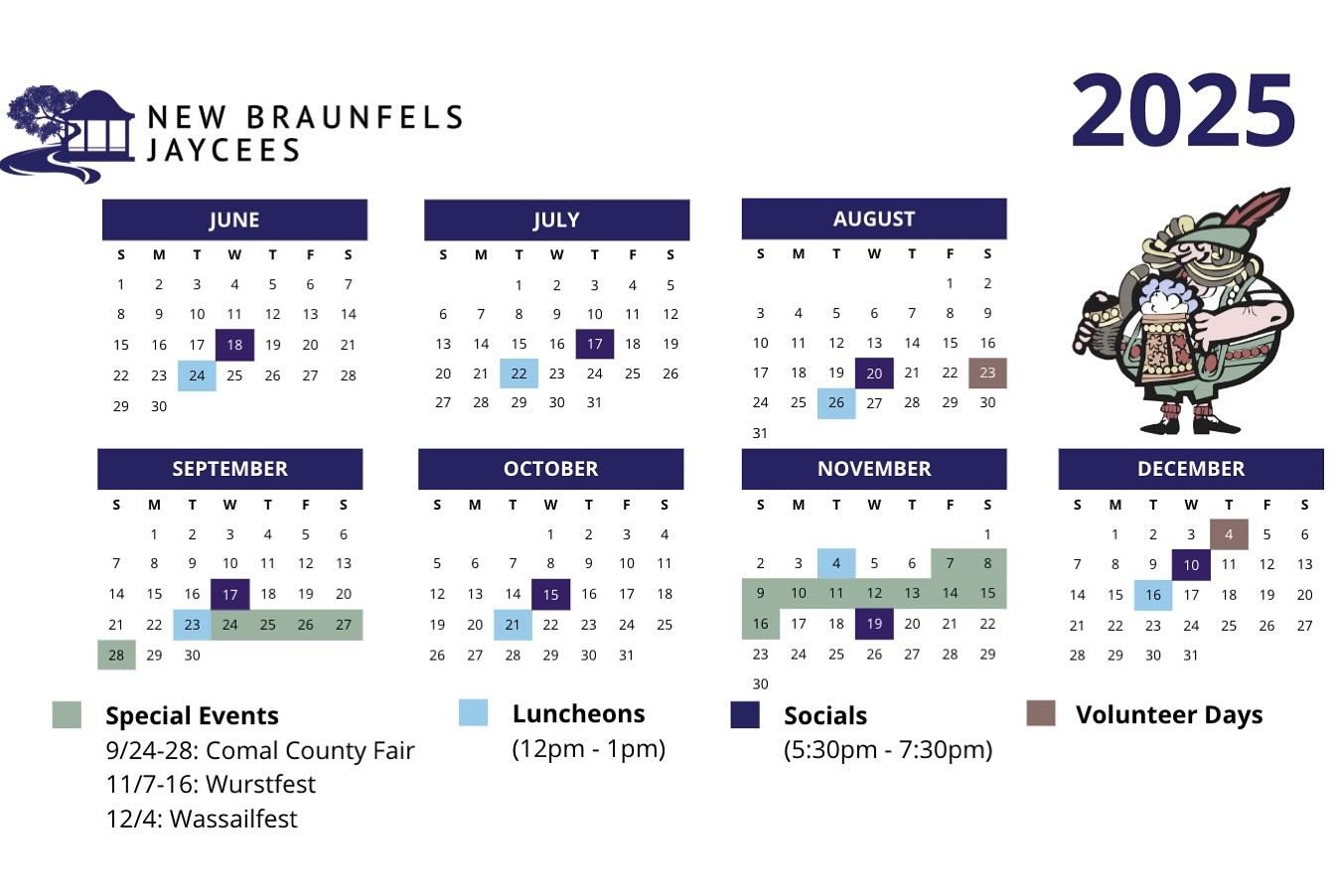 NEW BRAUNFELS JAYCEES

2025

JUNE

| S | M | T | W | T | F | S |
|---|---|---|---|---|---|---|
| 1 | 2 | 3 | 4 | 5 | 6 | 7 |
| 8 | 9 | 10 | 11 | 12 | 13 | 14 |
| 15 | 16 | 17 | 18 | 19 | 20 | 21 |
| 22 | 23 | 24 | 25 | 26 | 27 | 28 |
| 29 | 30 | | | | | |

JULY

| S | M | T | W | T | F | S |
|---|---|---|---|---|---|---|
| | | 1 | 2 | 3 | 4 | 5 |
| 6 | 7 | 8 | 9 | 10 | 11 | 12 |
| 13 | 14 | 15 | 16 | 17 | 18 | 19 |
| 20 | 21 | 22 | 23 | 24 | 25 | 26 |
| 27 | 28 | 29 | 30 | 31 | | |

AUGUST

| S | M | T | W | T | F | S |
|---|---|---|---|---|---|---|
| | | | | | 1 | 2 |
| 3 | 4 | 5 | 6 | 7 | 8 | 9 |
| 10 | 11 | 12 | 13 | 14 | 15 | 16 |
| 17 | 18 | 19 | 20 | 21 | 22 | 23 |
| 24 | 25 | 26 | 27 | 28 | 29 | 30 |
| 31 | | | | | | |

SEPTEMBER

| S | M | T | W | T | F | S |
|---|---|---|---|---|---|---|
| | 1 | 2 | 3 | 4 | 5 | 6 |
| 7 | 8 | 9 | 10 | 11 | 12 | 13 |
| 14 | 15 | 16 | 17 | 18 | 19 | 20 |
| 21 | 22 | 23 | 24 | 25 | 26 | 27 |
| 28 | 29 | 30 | | | | |

OCTOBER

| S | M | T | W | T | F | S |
|---|---|---|---|---|---|---|
| | | | 1 | 2 | 3 | 4 |
| 5 | 6 | 7 | 8 | 9 | 10 | 11 |
| 12 | 13 | 14 | 15 | 16 | 17 | 18 |
| 19 | 20 | 21 | 22 | 23 | 24 | 25 |
| 26 | 27 | 28 | 29 | 30 | 31 | |

NOVEMBER

| S | M | T | W | T | F | S |
|---|---|---|---|---|---|---|
| | | | | | | 1 |
| 2 | 3 | 4 | 5 | 6 | 7 | 8 |
| 9 | 10 | 11 | 12 | 13 | 14 | 15 |
| 16 | 17 | 18 | 19 | 20 | 21 | 22 |
| 23 | 24 | 25 | 26 | 27 | 28 | 29 |
| 30 | | | | | | |

DECEMBER

| S | M | T | W | T | F | S |
|---|---|---|---|---|---|---|
| | 1 | 2 | 3 | 4 | 5 | 6 |
| 7 | 8 | 9 | 10 | 11 | 12 | 13 |
| 14 | 15 | 16 | 17 | 18 | 19 | 20 |
| 21 | 22 | 23 | 24 | 25 | 26 | 27 |
| 28 | 29 | 30 | 31 | | | |

Special Events
9/24-28: Comal County Fair
11/7-16: Wurstfest
12/4: Wassailfest

Luncheons
(12pm - 1pm)

Socials
(5:30pm - 7:30pm)

Volunteer Days